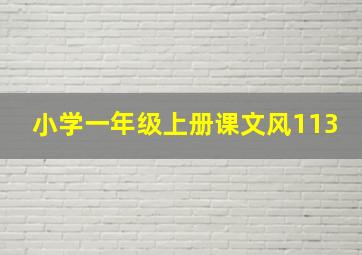 小学一年级上册课文风113